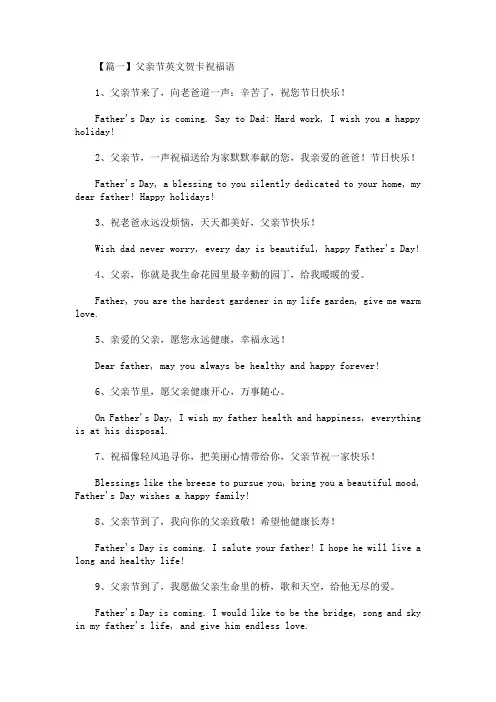 【篇一】父亲节英文贺卡祝福语

1、父亲节来了，向老爸道一声：辛苦了，祝您节日快乐！

Father's Day is coming. Say to Dad: Hard work, I wish you a happy holiday!

2、父亲节，一声祝福送给为家默默奉献的您，我亲爱的爸爸！节日快乐！

Father's Day, a blessing to you silently dedicated to your home, my dear father! Happy holidays!

3、祝老爸永远没烦恼，天天都美好，父亲节快乐！

Wish dad never worry, every day is beautiful, happy Father's Day!

4、父亲，你就是我生命花园里最辛勤的园丁，给我暖暖的爱。

Father, you are the hardest gardener in my life garden, give me warm love.

5、亲爱的父亲，愿您永远健康，幸福永远！

Dear father, may you always be healthy and happy forever!

6、父亲节里，愿父亲健康开心，万事随心。

On Father's Day, I wish my father health and happiness, everything is at his disposal.

7、祝福像轻风追寻你，把美丽心情带给你，父亲节祝一家快乐！

Blessings like the breeze to pursue you, bring you a beautiful mood, Father's Day wishes a happy family!

8、父亲节到了，我向你的父亲致敬！希望他健康长寿！

Father's Day is coming. I salute your father! I hope he will live a long and healthy life!

9、父亲节到了，我愿做父亲生命里的桥，歌和天空，给他无尽的爱。

Father's Day is coming. I would like to be the bridge, song and sky in my father's life, and give him endless love.